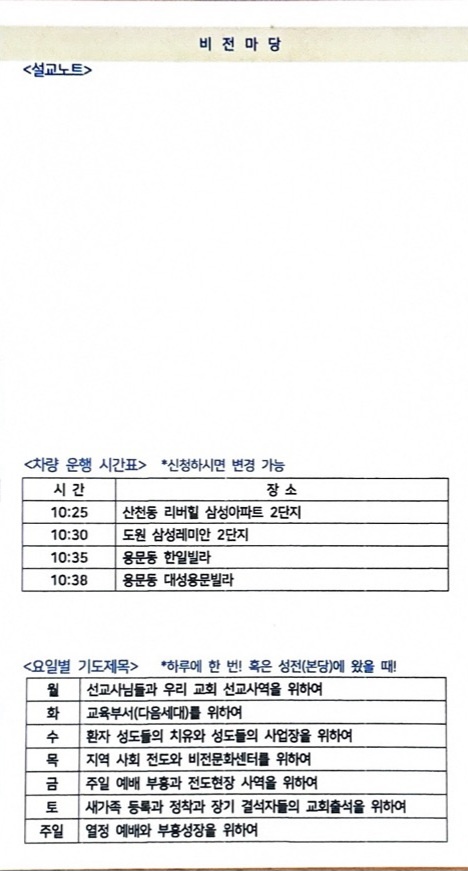 비 전 마 당

<설교노트>

<차량 운행 시간표> *신청하시면 변경 가능

| 시 간 | 장 소 |
|---|---|
| 10:25 | 산천동 리버힐 삼성아파트 2단지 |
| 10:30 | 도원 삼성레미안 2단지 |
| 10:35 | 용문동 한일빌라 |
| 10:38 | 용문동 대성용문빌라 |

<요일별 기도제목> *하루에 한 번! 혹은 성전(본당)에 왔을 때!

| 월 | 선교사님들과 우리 교회 선교사역을 위하여 |
|---|---|
| 화 | 교육부서(다음세대)를 위하여 |
| 수 | 환자 성도들의 치유와 성도들의 사업장을 위하여 |
| 목 | 지역 사회 전도와 비전문화센터를 위하여 |
| 금 | 주일 예배 부흥과 전도현장 사역을 위하여 |
| 토 | 새가족 등록과 정착과 장기 결석자들의 교회출석을 위하여 |
| 주일 | 열정 예배와 부흥성장을 위하여 |